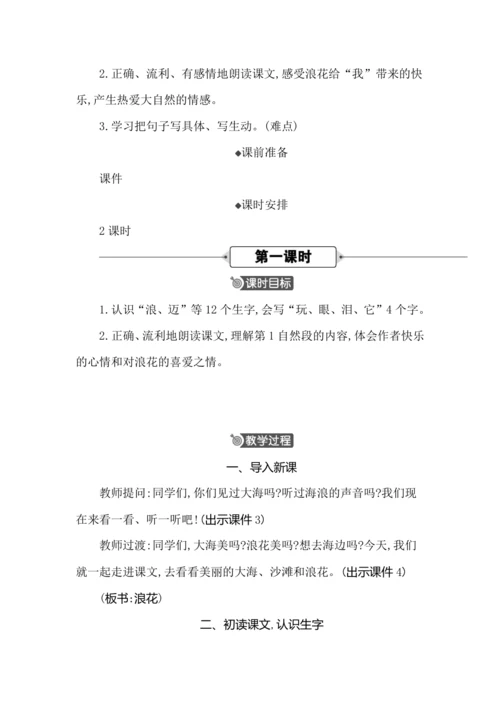 2. 正确、流利、有感情地朗读课文,感受浪花给“我”带来的快乐,产生热爱大自然的情感。

3. 学习把句子写具体、写生动。(难点)

◆课前准备

课件

◆课时安排

2 课时

第一课时

课时目标

1. 认识“浪、迈”等 12 个生字,会写“玩、眼、泪、它”4 个字。

2. 正确、流利地朗读课文,理解第 1 自然段的内容,体会作者快乐的心情和对浪花的喜爱之情。

教学过程

一、导入新课

教师提问:同学们,你们见过大海吗?听过海浪的声音吗?我们现在来看一看、听一听吧!(出示课件 3)

教师过渡:同学们,大海美吗?浪花美吗?想去海边吗?今天,我们就一起走进课文,去看看美丽的大海、沙滩和浪花。(出示课件 4)

(板书:浪花)

二、初读课文,认识生字